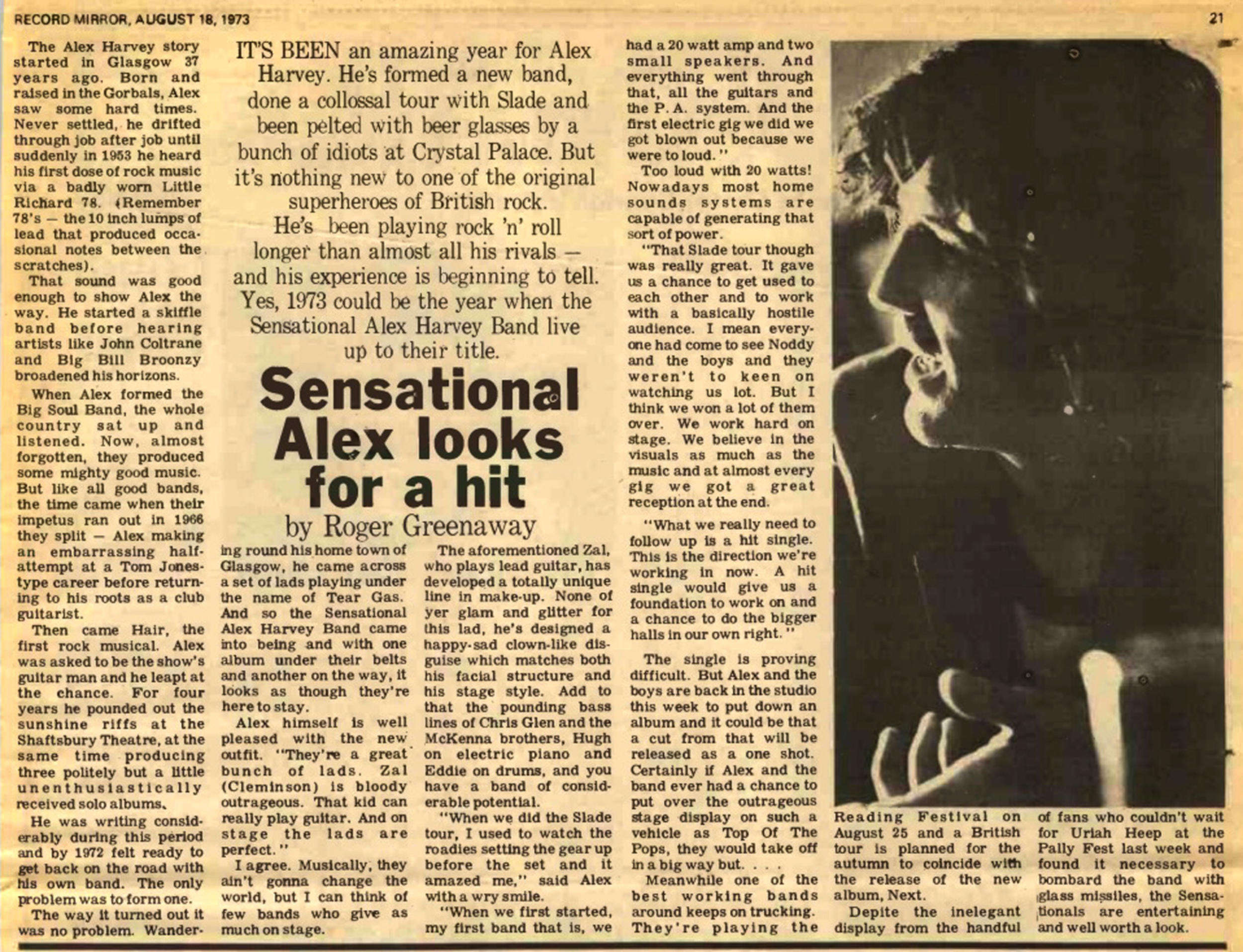 RECORD MIRROR, AUGUST 18, 1973

21

IT'S BEEN an amazing year for Alex Harvey. He's formed a new band, done a collossal tour with Slade and been pelted with beer glasses by a bunch of idiots at Crystal Palace. But it's nothing new to one of the original superheroes of British rock.

He's been playing rock 'n' roll longer than almost all his rivals — and his experience is beginning to tell. Yes, 1973 could be the year when the Sensational Alex Harvey Band live up to their title.

Sensational Alex looks for a hit

by Roger Greenaway

The Alex Harvey story started in Glasgow 37 years ago. Born and raised in the Gorbals, Alex saw some hard times. Never settled, he drifted through job after job until suddenly in 1953 he heard his first dose of rock music via a badly worn Little Richard 78. (Remember 78's — the 10 inch lumps of lead that produced occasional notes between the scratches).

That sound was good enough to show Alex the way. He started a skiffle band before hearing artists like John Coltrane and Big Bill Broonzy broadened his horizons.

When Alex formed the Big Soul Band, the whole country sat up and listened. Now, almost forgotten, they produced some mighty good music. But like all good bands, the time came when their impetus ran out in 1966 they split — Alex making an embarrassing half-attempt at a Tom Jones-type career before returning to his roots as a club guitarist.

Then came Hair, the first rock musical. Alex was asked to be the show's guitar man and he leapt at the chance. For four years he pounded out the sunshine riffs at the Shaftsbury Theatre, at the same time producing three politely but a little unenthusiastically received solo albums.

He was writing considerably during this period and by 1972 felt ready to get back on the road with his own band. The only problem was to form one.

The way it turned out it was no problem. Wandering round his home town of Glasgow, he came across a set of lads playing under the name of Tear Gas. And so the Sensational Alex Harvey Band came into being and with one album under their belts and another on the way, it looks as though they're here to stay.

Alex himself is well pleased with the new outfit. "They're a great bunch of lads. Zal (Cleminson) is bloody outrageous. That kid can really play guitar. And on stage the lads are perfect."

I agree. Musically, they ain't gonna change the world, but I can think of few bands who give as much on stage.

The aforementioned Zal, who plays lead guitar, has developed a totally unique line in make-up. None of yer glam and glitter for this lad, he's designed a happy-sad clown-like disguise which matches both his facial structure and his stage style. Add to that the pounding bass lines of Chris Glen and the McKenna brothers, Hugh on electric piano and Eddie on drums, and you have a band of considerable potential.

"When we did the Slade tour, I used to watch the roadies setting the gear up before the set and it amazed me," said Alex with a wry smile.

"When we first started, my first band that is, we had a 20 watt amp and two small speakers. And everything went through that, all the guitars and the P. A. system. And the first electric gig we did we got blown out because we were to loud."

Too loud with 20 watts! Nowadays most home sounds systems are capable of generating that sort of power.

"That Slade tour though was really great. It gave us a chance to get used to each other and to work with a basically hostile audience. I mean everyone had come to see Noddy and the boys and they weren't to keen on watching us lot. But I think we won a lot of them over. We work hard on stage. We believe in the visuals as much as the music and at almost every gig we got a great reception at the end.

"What we really need to follow up is a hit single. This is the direction we're working in now. A hit single would give us a foundation to work on and a chance to do the bigger halls in our own right."

The single is proving difficult. But Alex and the boys are back in the studio this week to put down an album and it could be that a cut from that will be released as a one shot. Certainly if Alex and the band ever had a chance to put over the outrageous stage display on such a vehicle as Top Of The Pops, they would take off in a big way but. . . .

Meanwhile one of the best working bands around keeps on trucking. They're playing the Reading Festival on August 25 and a British tour is planned for the autumn to coincide with the release of the new album, Next.

Depite the inelegant display from the handful of fans who couldn't wait for Uriah Heep at the Pally Fest last week and found it necessary to bombard the band with glass missiles, the Sensationals are entertaining and well worth a look.